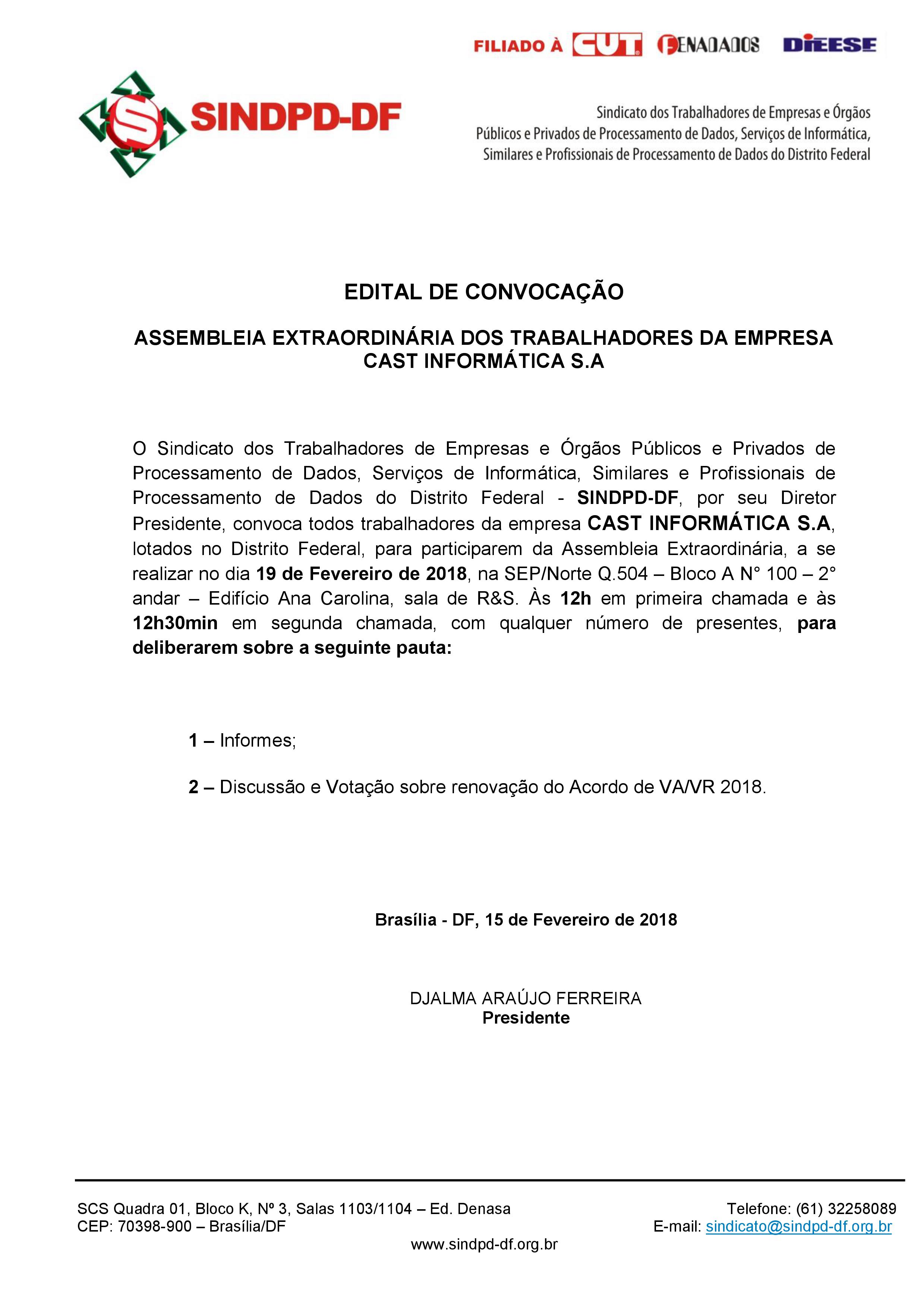 FILIADO À CUT FENADADOS DIEESE

SINDPD-DF

Sindicato dos Trabalhadores de Empresas e Órgãos Públicos e Privados de Processamento de Dados, Serviços de Informática, Similares e Profissionais de Processamento de Dados do Distrito Federal

EDITAL DE CONVOCAÇÃO

ASSEMBLEIA EXTRAORDINÁRIA DOS TRABALHADORES DA EMPRESA CAST INFORMÁTICA S.A

O Sindicato dos Trabalhadores de Empresas e Órgãos Públicos e Privados de Processamento de Dados, Serviços de Informática, Similares e Profissionais de Processamento de Dados do Distrito Federal - SINDPD-DF, por seu Diretor Presidente, convoca todos trabalhadores da empresa CAST INFORMÁTICA S.A, lotados no Distrito Federal, para participarem da Assembleia Extraordinária, a se realizar no dia 19 de Fevereiro de 2018, na SEP/Norte Q.504 – Bloco A N° 100 – 2° andar – Edifício Ana Carolina, sala de R&S. Às 12h em primeira chamada e às 12h30min em segunda chamada, com qualquer número de presentes, para deliberarem sobre a seguinte pauta:

1 – Informes;

2 – Discussão e Votação sobre renovação do Acordo de VA/VR 2018.

Brasília - DF, 15 de Fevereiro de 2018

DJALMA ARAÚJO FERREIRA
Presidente

SCS Quadra 01, Bloco K, Nº 3, Salas 1103/1104 – Ed. Denasa
CEP: 70398-900 – Brasília/DF

Telefone: (61) 32258089
E-mail: sindicato@sindpd-df.org.br

www.sindpd-df.org.br